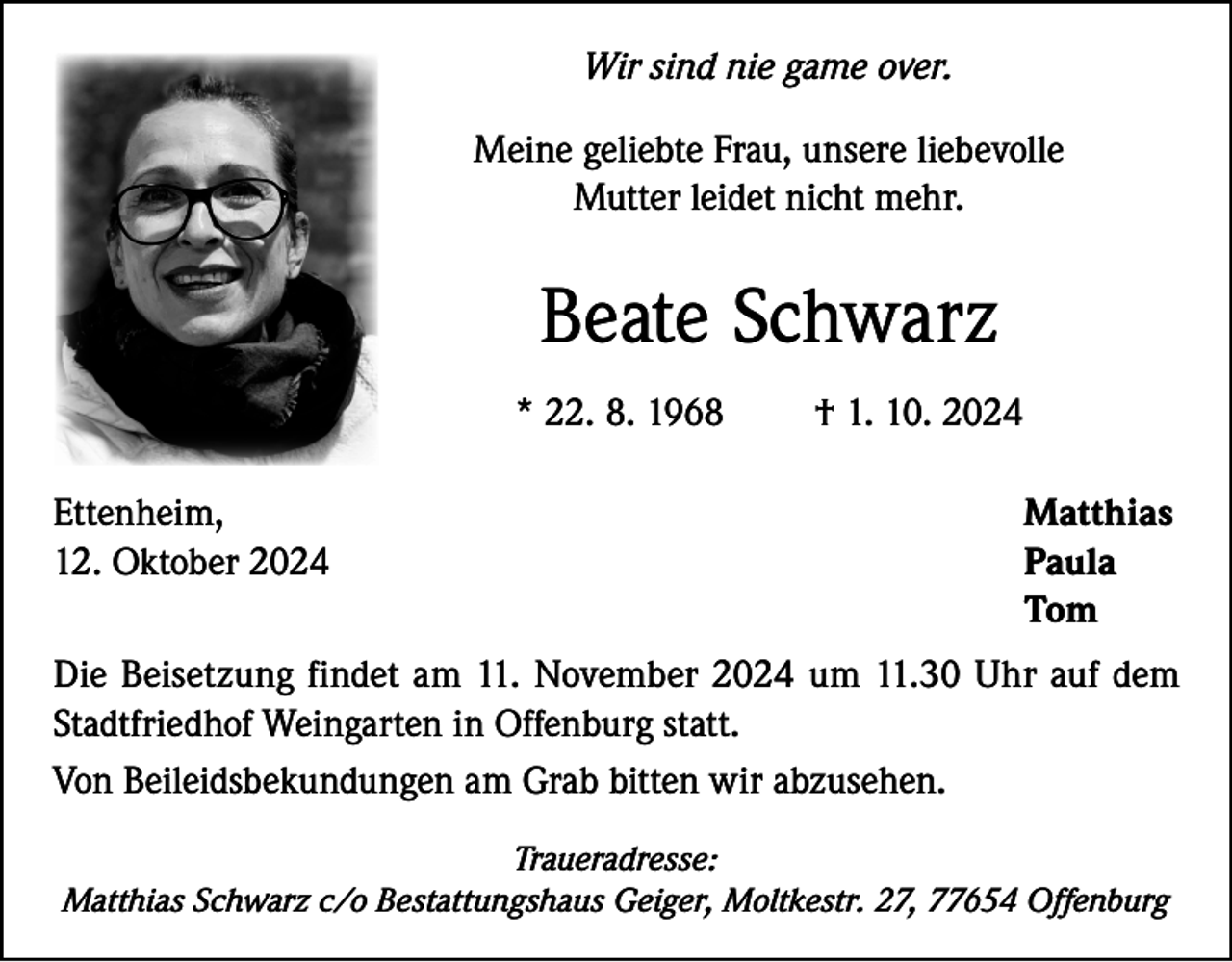 Wir sind nie game over.

Meine geliebte Frau, unsere liebevolle Mutter leidet nicht mehr.

Beate Schwarz

* 22. 8. 1968 † 1. 10. 2024

Ettenheim,
12. Oktober 2024

Matthias
Paula
Tom

Die Beisetzung findet am 11. November 2024 um 11.30 Uhr auf dem Stadtfriedhof Weingarten in Offenburg statt.

Von Beileidsbekundungen am Grab bitten wir abzusehen.

Traueradresse:
Matthias Schwarz c/o Bestattungshaus Geiger, Moltkestr. 27, 77654 Offenburg